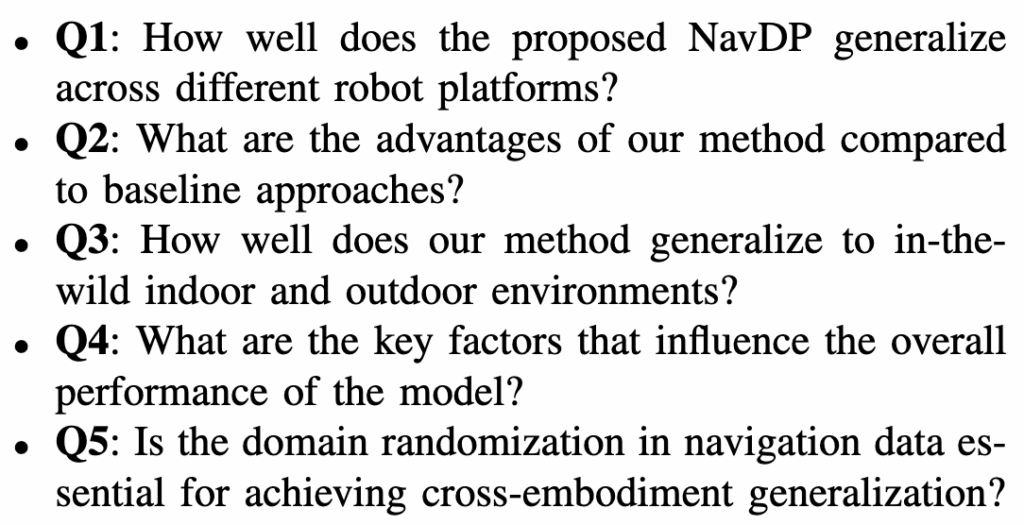 • Q1: How well does the proposed NavDP generalize across different robot platforms?
• Q2: What are the advantages of our method compared to baseline approaches?
• Q3: How well does our method generalize to in-the-wild indoor and outdoor environments?
• Q4: What are the key factors that influence the overall performance of the model?
• Q5: Is the domain randomization in navigation data essential for achieving cross-embodiment generalization?